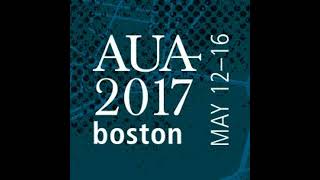 AUA
2017
boston

MAY 12–16